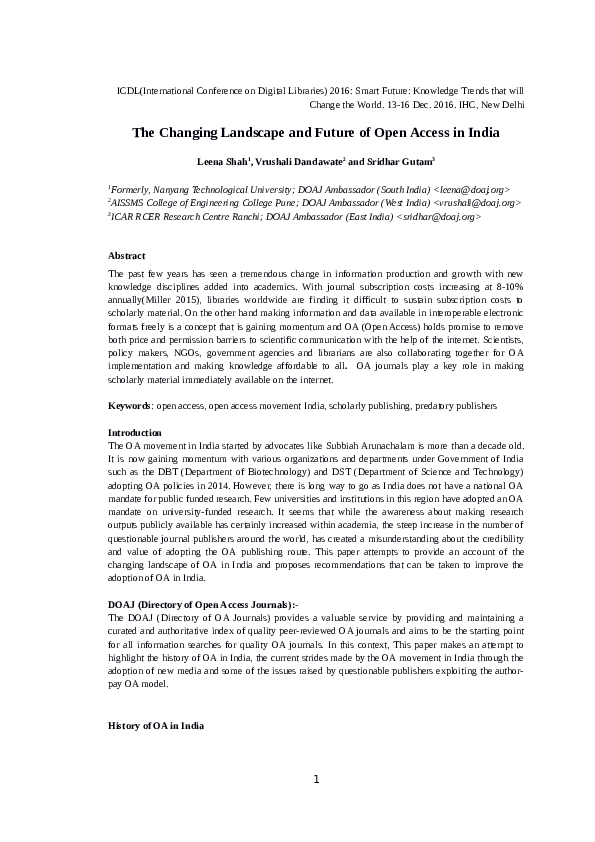 ICDL(International Conference on Digital Libraries) 2016: Smart Future: Knowledge Trends that will Change the World. 13-16 Dec. 2016. IHC, New Delhi

The Changing Landscape and Future of Open Access in India

Leena Shah$^1$, Vrushali Dandawate$^2$ and Sridhar Gutam$^3$

$^1$Formerly, Nanyang Technological University; DOAJ Ambassador (South India) <leena@doaj.org>
$^2$AISSMS College of Engineering College Pune; DOAJ Ambassador (West India) <vrushali@doaj.org>
$^3$ICAR RCER Research Centre Ranchi; DOAJ Ambassador (East India) <sridhar@doaj.org>

Abstract
The past few years has seen a tremendous change in information production and growth with new knowledge disciplines added into academics. With journal subscription costs increasing at 8-10% annually(Miller 2015), libraries worldwide are finding it difficult to sustain subscription costs to scholarly material. On the other hand making information and data available in interoperable electronic formats freely is a concept that is gaining momentum and OA (Open Access) holds promise to remove both price and permission barriers to scientific communication with the help of the internet. Scientists, policy makers, NGOs, government agencies and librarians are also collaborating together for OA implementation and making knowledge affordable to all. OA journals play a key role in making scholarly material immediately available on the internet.

Keywords: open access, open access movement India, scholarly publishing, predatory publishers

Introduction
The OA movement in India started by advocates like Subbiah Arunachalam is more than a decade old. It is now gaining momentum with various organizations and departments under Government of India such as the DBT (Department of Biotechnology) and DST (Department of Science and Technology) adopting OA policies in 2014. However, there is long way to go as India does not have a national OA mandate for public funded research. Few universities and institutions in this region have adopted an OA mandate on university-funded research. It seems that while the awareness about making research outputs publicly available has certainly increased within academia, the steep increase in the number of questionable journal publishers around the world, has created a misunderstanding about the credibility and value of adopting the OA publishing route. This paper attempts to provide an account of the changing landscape of OA in India and proposes recommendations that can be taken to improve the adoption of OA in India.

DOAJ (Directory of Open Access Journals):-
The DOAJ (Directory of OA Journals) provides a valuable service by providing and maintaining a curated and authoritative index of quality peer-reviewed OA journals and aims to be the starting point for all information searches for quality OA journals. In this context, This paper makes an attempt to highlight the history of OA in India, the current strides made by the OA movement in India through the adoption of new media and some of the issues raised by questionable publishers exploiting the author-pay OA model.

History of OA in India

1